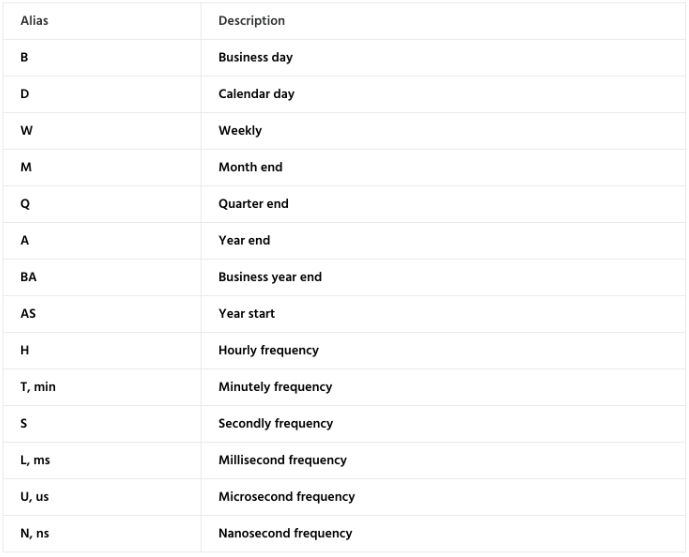 | Alias | Description |
|---|---|
| B | Business day |
| D | Calendar day |
| W | Weekly |
| M | Month end |
| Q | Quarter end |
| A | Year end |
| BA | Business year end |
| AS | Year start |
| H | Hourly frequency |
| T, min | Minutely frequency |
| S | Secondly frequency |
| L, ms | Millisecond frequency |
| U, us | Microsecond frequency |
| N, ns | Nanosecond frequency |